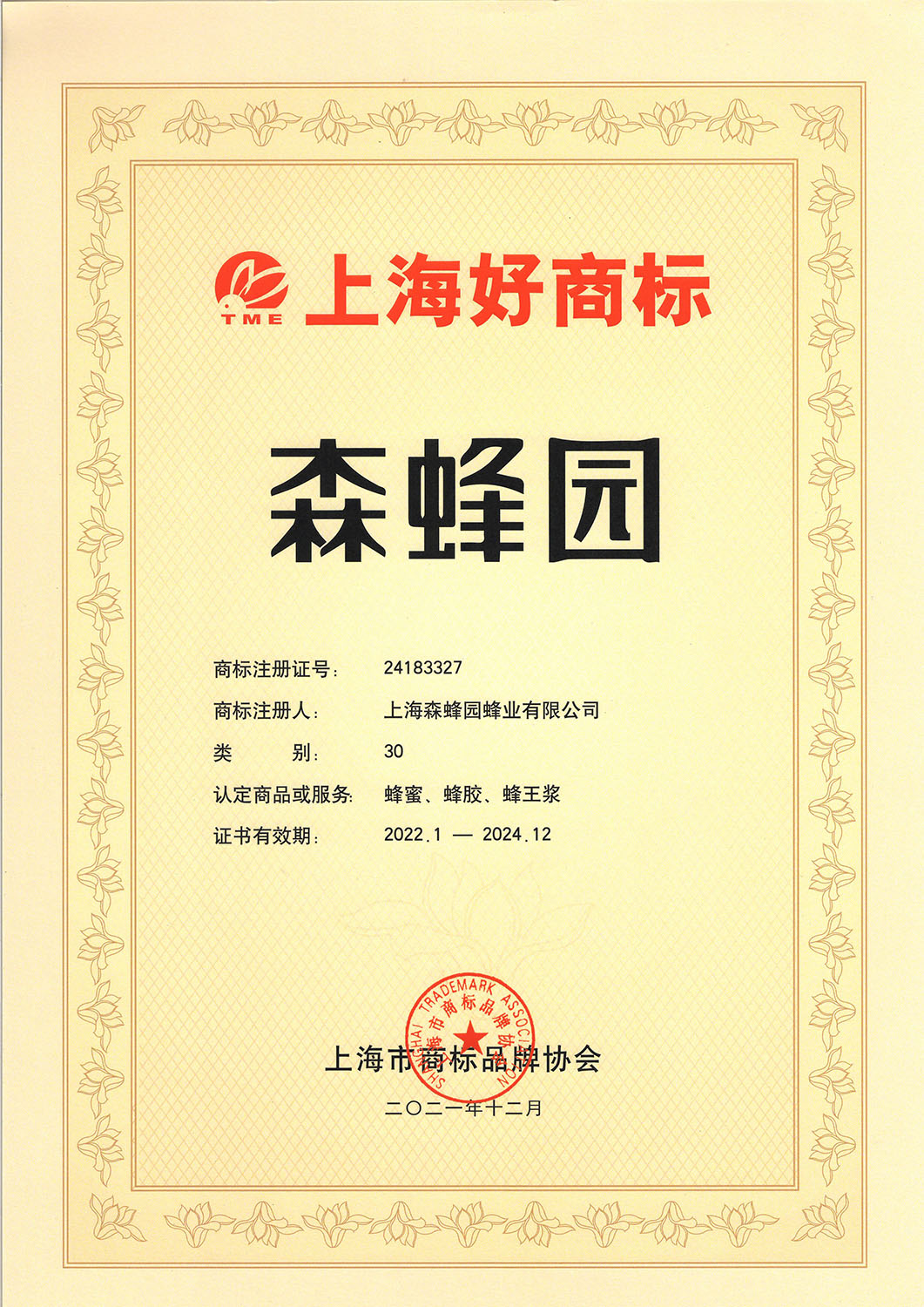 TME 上海好商标

森蜂园

商标注册证号: 24183327
商标注册人: 上海森蜂园蜂业有限公司
类 别: 30
认定商品或服务: 蜂蜜、蜂胶、蜂王浆
证书有效期: 2022.1 — 2024.12

SHANGHAI TRADEMARK ASSOCIATION 上海市商标品牌协会

上海市商标品牌协会

二〇二一年十二月